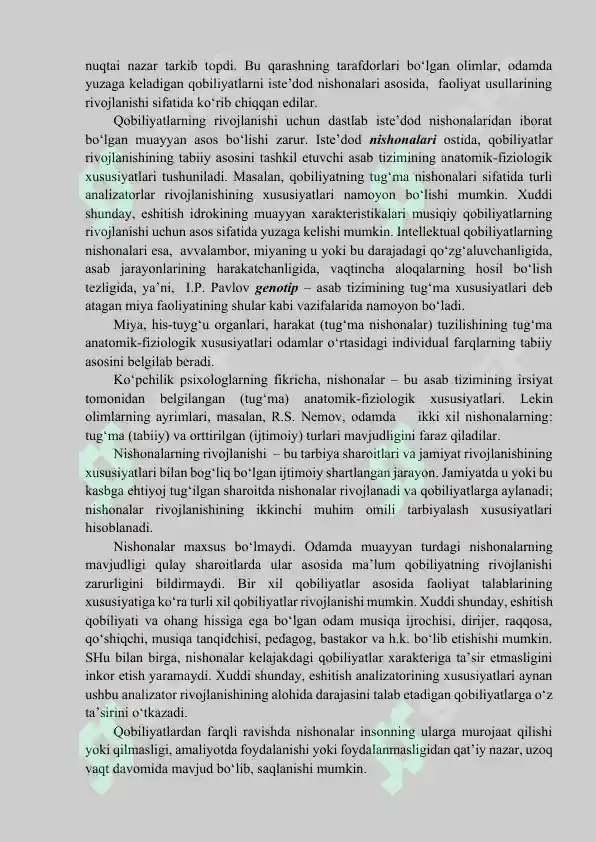 nuqtai nazar tarkib topdi. Bu qarashning tarafdorlari bo‘lgan olimlar, odamda yuzaga keladigan qobiliyatlarni iste’dod nishonalari asosida, faoliyat usullarining rivojlanishi sifatida ko‘rib chiqqan edilar.

Qobiliyatlarning rivojlanishi uchun dastlab iste’dod nishonalaridan iborat bo‘lgan muayyan asos bo‘lishi zarur. Iste’dod nishonalari ostida, qobiliyatlar rivojlanishining tabiiy asosini tashkil etuvchi asab tizimining anatomik-fiziologik xususiyatlari tushuniladi. Masalan, qobiliyatning tug‘ma nishonalari sifatida turli analizatorlar rivojlanishining xususiyatlari namoyon bo‘lishi mumkin. Xuddi shunday, eshitish idrokining muayyan xarakteristikalari musiqiy qobiliyatlarning rivojlanishi uchun asos sifatida yuzaga kelishi mumkin. Intellektual qobiliyatlarning nishonalari esa, avvalambor, miyaning u yoki bu darajadagi qo‘zg‘aluvchanligida, asab jarayonlarining harakatchanligida, vaqtincha aloqalarning hosil bo‘lish tezligida, ya’ni, I.P. Pavlov genotip – asab tizimining tug‘ma xususiyatlari deb atagan miya faoliyatining shular kabi vazifalarida namoyon bo‘ladi.

Miya, his-tuyg‘u organlari, harakat (tug‘ma nishonalar) tuzilishining tug‘ma anatomik-fiziologik xususiyatlari odamlar o‘rtasidagi individual farqlarning tabiiy asosini belgilab beradi.

Ko‘pchilik psixologlarning fikricha, nishonalar – bu asab tizimining irsiyat tomonidan belgilangan (tug‘ma) anatomik-fiziologik xususiyatlari. Lekin olimlarning ayrimlari, masalan, R.S. Nemov, odamda ikki xil nishonalarning: tug‘ma (tabiiy) va orttirilgan (ijtimoiy) turlari mavjudligini faraz qiladilar.

Nishonalarning rivojlanishi – bu tarbiya sharoitlari va jamiyat rivojlanishining xususiyatlari bilan bog‘liq bo‘lgan ijtimoiy shartlangan jarayon. Jamiyatda u yoki bu kasbga ehtiyoj tug‘ilgan sharoitda nishonalar rivojlanadi va qobiliyatlarga aylanadi; nishonalar rivojlanishining ikkinchi muhim omili tarbiyalash xususiyatlari hisoblanadi.

Nishonalar maxsus bo‘lmaydi. Odamda muayyan turdagi nishonalarning mavjudligi qulay sharoitlarda ular asosida ma’lum qobiliyatning rivojlanishi zarurligini bildirmaydi. Bir xil qobiliyatlar asosida faoliyat talablarining xususiyatiga ko‘ra turli xil qobiliyatlar rivojlanishi mumkin. Xuddi shunday, eshitish qobiliyati va ohang hissiga ega bo‘lgan odam musiqa ijrochisi, dirijer, raqqosa, qo‘shiqchi, musiqa tanqidchisi, pedagog, bastakor va h.k. bo‘lib etishishi mumkin. SHu bilan birga, nishonalar kelajakdagi qobiliyatlar xarakteriga ta’sir etmasligini inkor etish yaramaydi. Xuddi shunday, eshitish analizatorining xususiyatlari aynan ushbu analizator rivojlanishining alohida darajasini talab etadigan qobiliyatlarga o‘z ta’sirini o‘tkazadi.

Qobiliyatlardan farqli ravishda nishonalar insonning ularga murojaat qilishi yoki qilmasligi, amaliyotda foydalanishi yoki foydalanmasligidan qat’iy nazar, uzoq vaqt davomida mavjud bo‘lib, saqlanishi mumkin.